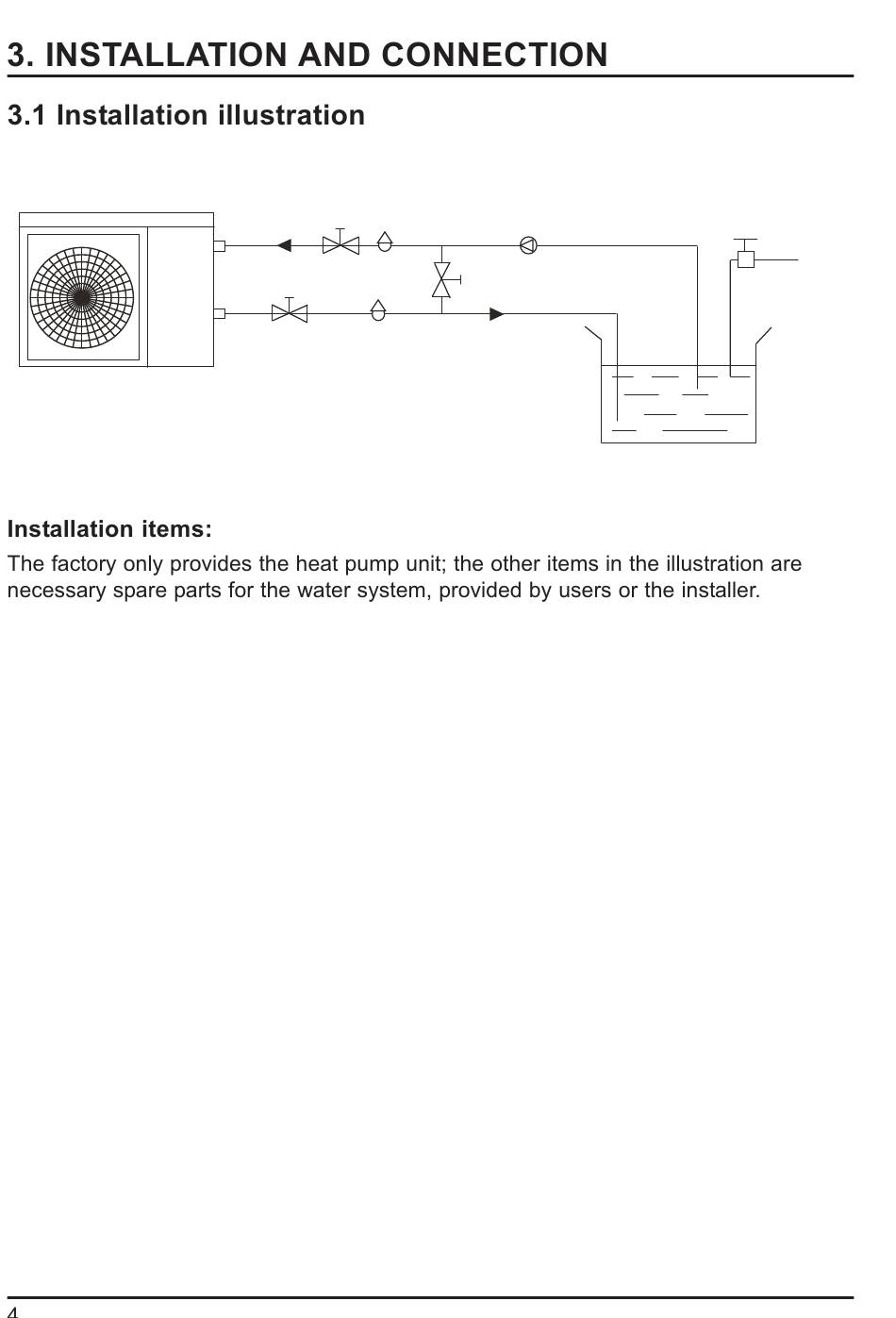 3. INSTALLATION AND CONNECTION

3.1 Installation illustration

Installation items:

The factory only provides the heat pump unit; the other items in the illustration are necessary spare parts for the water system, provided by users or the installer.

4